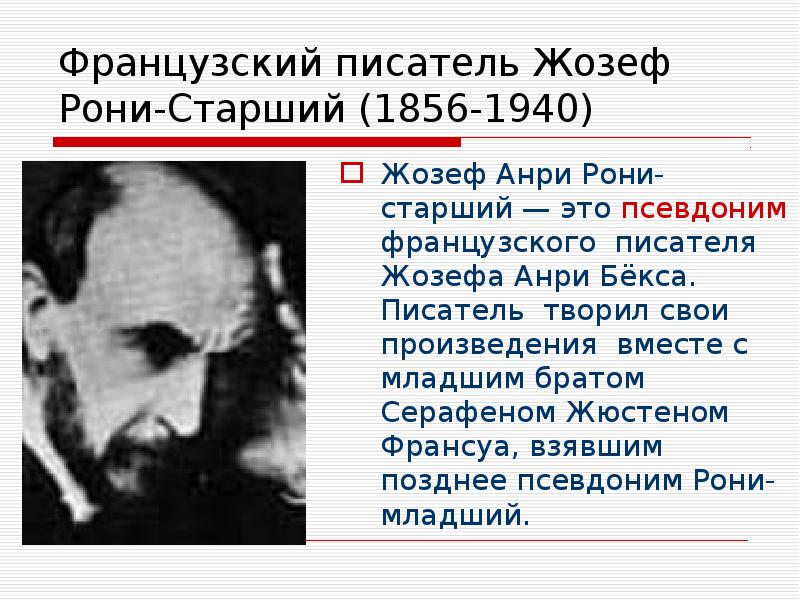 Французский писатель Жозеф Рони-Старший (1856-1940)

Жозеф Анри Рони-старший — это псевдоним французского писателя Жозефа Анри Бёкса. Писатель творил свои произведения вместе с младшим братом Серафеном Жюстеном Франсуа, взявшим позднее псевдоним Рони-младший.